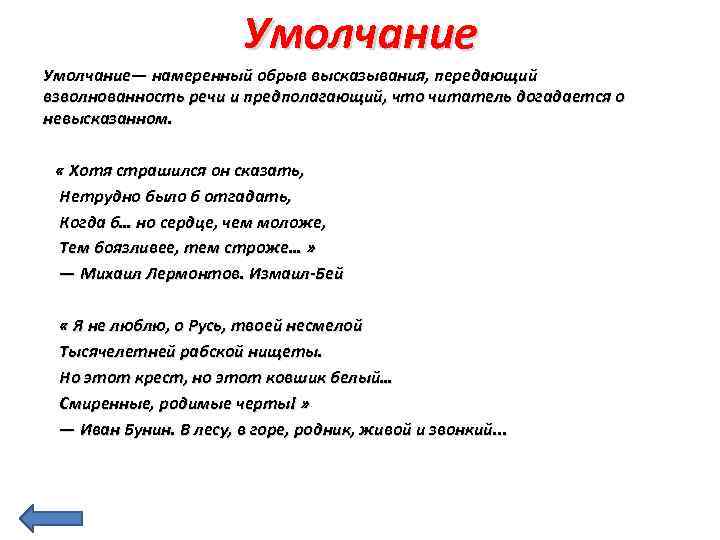 Умолчание

Умолчание— намеренный обрыв высказывания, передающий взволнованность речи и предполагающий, что читатель догадается о невысказанном.

« Хотя страшился он сказать,
Нетрудно было б отгадать,
Когда б… но сердце, чем моложе,
Тем боязливее, тем строже… »
— Михаил Лермонтов. Измаил-Бей

« Я не люблю, о Русь, твоей несмелой
Тысячелетней рабской нищеты.
Но этот крест, но этот ковшик белый…
Смиренные, родимые черты! »
— Иван Бунин. В лесу, в горе, родник, живой и звонкий…